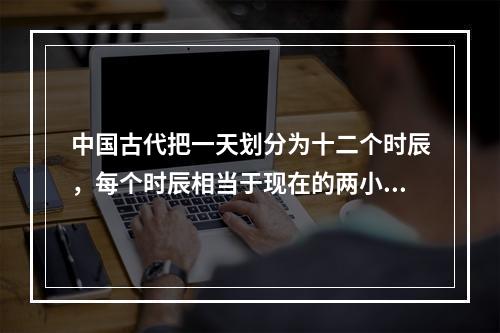 中国古代把一天划分为十二个时辰，每个时辰相当于现在的两小...